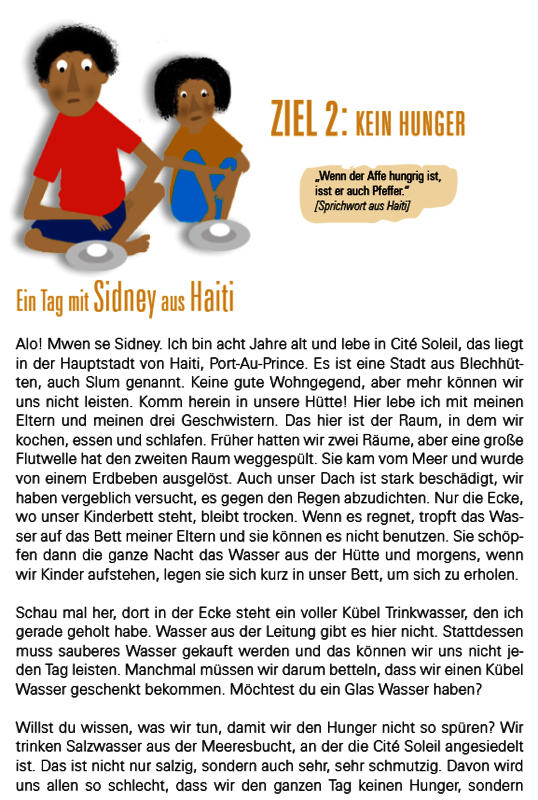 ZIEL 2: KEIN HUNGER

„Wenn der Affe hungrig ist, isst er auch Pfeffer."
[Sprichwort aus Haiti]

Ein Tag mit Sidney aus Haiti

Alo! Mwen se Sidney. Ich bin acht Jahre alt und lebe in Cité Soleil, das liegt in der Hauptstadt von Haiti, Port-Au-Prince. Es ist eine Stadt aus Blechhütten, auch Slum genannt. Keine gute Wohngegend, aber mehr können wir uns nicht leisten. Komm herein in unsere Hütte! Hier lebe ich mit meinen Eltern und meinen drei Geschwistern. Das hier ist der Raum, in dem wir kochen, essen und schlafen. Früher hatten wir zwei Räume, aber eine große Flutwelle hat den zweiten Raum weggespült. Sie kam vom Meer und wurde von einem Erdbeben ausgelöst. Auch unser Dach ist stark beschädigt, wir haben vergeblich versucht, es gegen den Regen abzudichten. Nur die Ecke, wo unser Kinderbett steht, bleibt trocken. Wenn es regnet, tropft das Wasser auf das Bett meiner Eltern und sie können es nicht benutzen. Sie schöpfen dann die ganze Nacht das Wasser aus der Hütte und morgens, wenn wir Kinder aufstehen, legen sie sich kurz in unser Bett, um sich zu erholen.

Schau mal her, dort in der Ecke steht ein voller Kübel Trinkwasser, den ich gerade geholt habe. Wasser aus der Leitung gibt es hier nicht. Stattdessen muss sauberes Wasser gekauft werden und das können wir uns nicht jeden Tag leisten. Manchmal müssen wir darum betteln, dass wir einen Kübel Wasser geschenkt bekommen. Möchtest du ein Glas Wasser haben?

Willst du wissen, was wir tun, damit wir den Hunger nicht so spüren? Wir trinken Salzwasser aus der Meeresbucht, an der die Cité Soleil angesiedelt ist. Das ist nicht nur salzig, sondern auch sehr, sehr schmutzig. Davon wird uns allen so schlecht, dass wir den ganzen Tag keinen Hunger, sondern